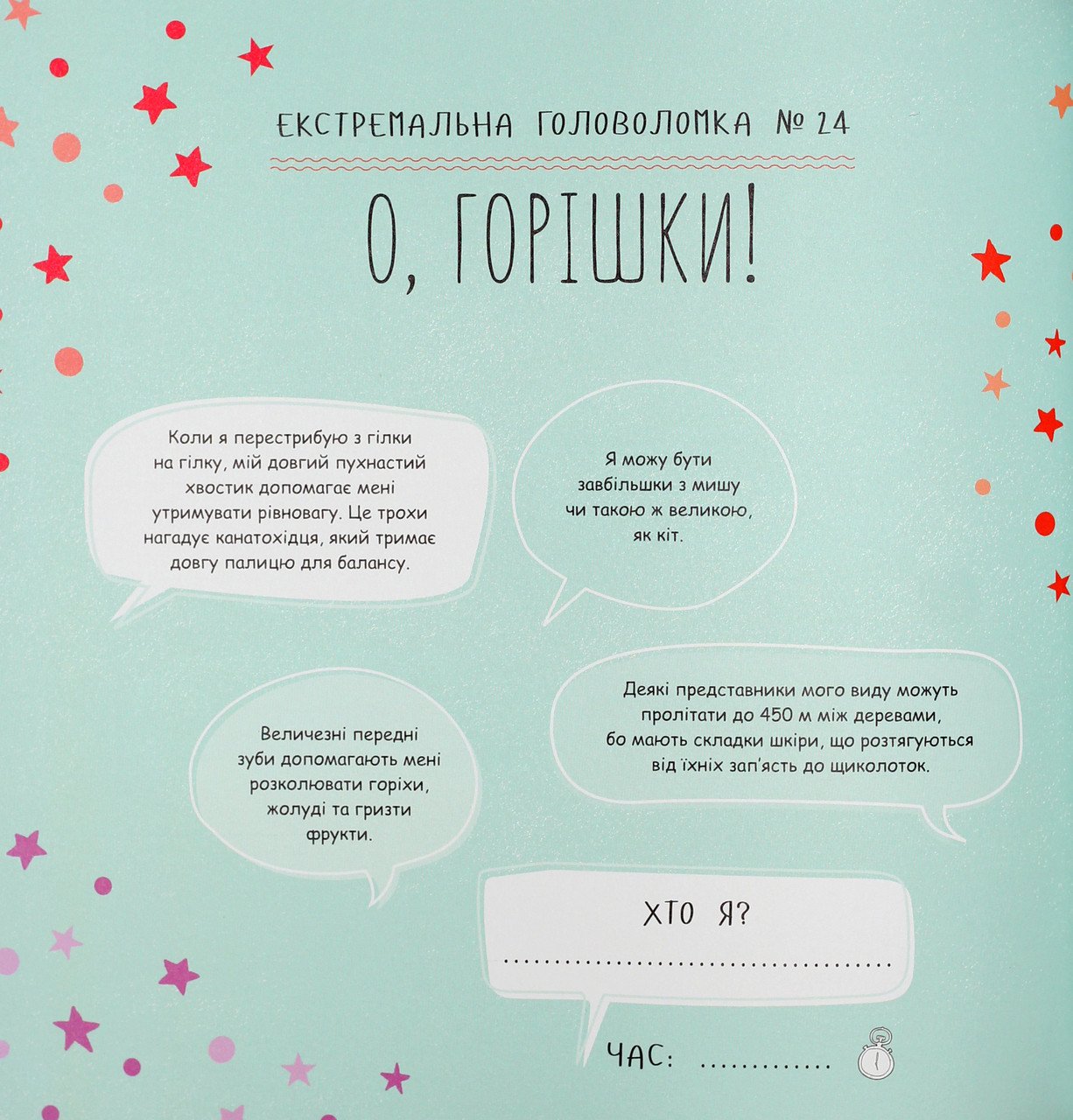 ЕКСТРЕМАЛЬНА ГОЛОВОЛОМКА № 24

О, ГОРІШКИ!

Коли я перестрибую з гілки на гілку, мій довгий пухнастий хвостик допомагає мені утримувати рівновагу. Це трохи нагадує канатохідця, який тримає довгу палицю для балансу.

Я можу бути завбільшки з мишу чи такою ж великою, як кіт.

Величезні передні зуби допомагають мені розколювати горіхи, жолуді та гризти фрукти.

Деякі представники мого виду можуть пролітати до 450 м між деревами, бо мають складки шкіри, що розтягуються від їхніх зап'ясть до щиколоток.

ХТО Я?

____

ЧАС: ____